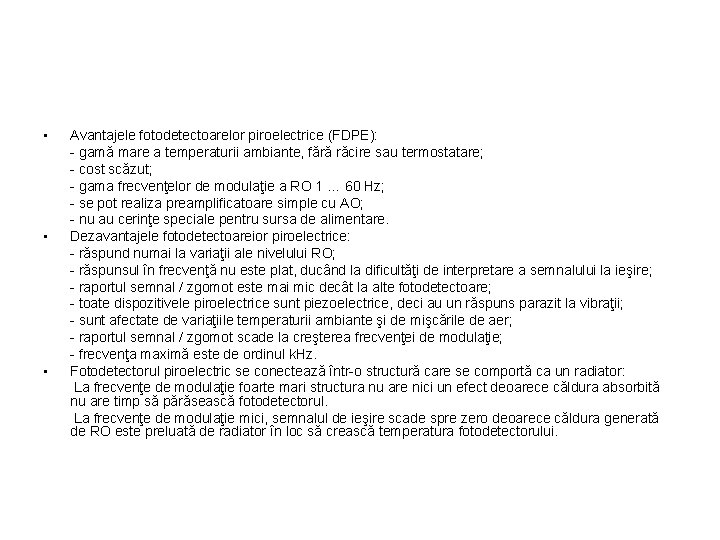 ▪ Avantajele fotodetectoarelor piroelectrice (FDPE):
- gamă mare a temperaturii ambiante, fără răcire sau termostatare;
- cost scăzut;
- gama frecvenţelor de modulaţie a RO 1 ... 60 Hz;
- se pot realiza preamplificatoare simple cu AO;
- nu au cerinţe speciale pentru sursa de alimentare.
▪ Dezavantajele fotodetectoareior piroelectrice:
- răspund numai la variaţii ale nivelului RO;
- răspunsul în frecvenţă nu este plat, ducând la dificultăţi de interpretare a semnalului la ieşire;
- raportul semnal / zgomot este mai mic decât la alte fotodetectoare;
- toate dispozitivele piroelectrice sunt piezoelectrice, deci au un răspuns parazit la vibraţii;
- sunt afectate de variaţiile temperaturii ambiante şi de mişcările de aer;
- raportul semnal / zgomot scade la creşterea frecvenţei de modulaţie;
- frecvenţa maximă este de ordinul kHz.
▪ Fotodetectorul piroelectric se conectează într-o structură care se comportă ca un radiator:
La frecvenţe de modulaţie foarte mari structura nu are nici un efect deoarece căldura absorbită nu are timp să părăsească fotodetectorul.
La frecvenţe de modulaţie mici, semnalul de ieşire scade spre zero deoarece căldura generată de RO este preluată de radiator în loc să crească temperatura fotodetectorului.